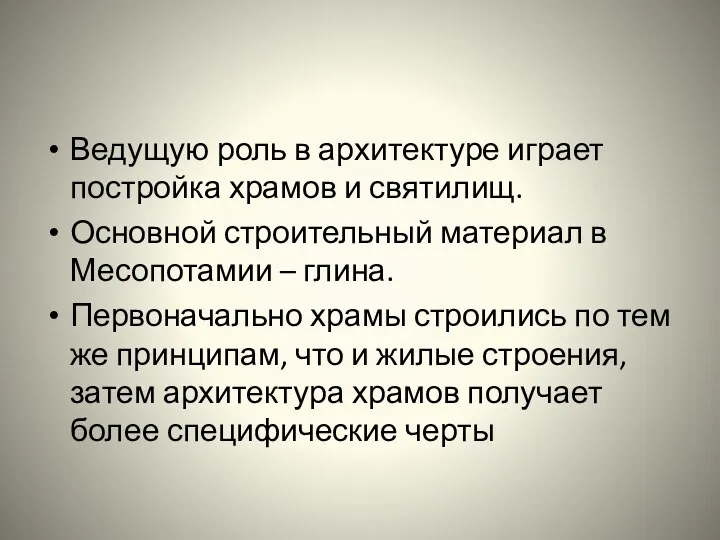 • Ведущую роль в архитектуре играет постройка храмов и святилищ.

• Основной строительный материал в Месопотамии – глина.

• Первоначально храмы строились по тем же принципам, что и жилые строения, затем архитектура храмов получает более специфические черты